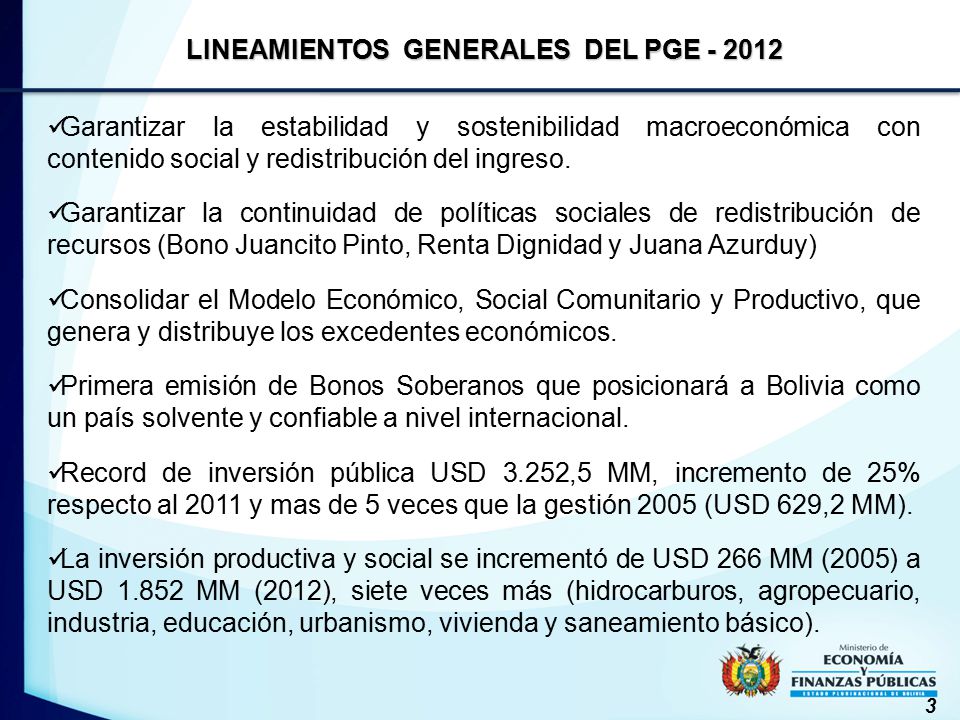 LINEAMIENTOS GENERALES DEL PGE - 2012

✓Garantizar la estabilidad y sostenibilidad macroeconómica con contenido social y redistribución del ingreso.

✓Garantizar la continuidad de políticas sociales de redistribución de recursos (Bono Juancito Pinto, Renta Dignidad y Juana Azurduy)

✓Consolidar el Modelo Económico, Social Comunitario y Productivo, que genera y distribuye los excedentes económicos.

✓Primera emisión de Bonos Soberanos que posicionará a Bolivia como un país solvente y confiable a nivel internacional.

✓Record de inversión pública USD 3.252,5 MM, incremento de 25% respecto al 2011 y mas de 5 veces que la gestión 2005 (USD 629,2 MM).

✓La inversión productiva y social se incrementó de USD 266 MM (2005) a USD 1.852 MM (2012), siete veces más (hidrocarburos, agropecuario, industria, educación, urbanismo, vivienda y saneamiento básico).

Ministerio de
ECONOMÍA
Y
FINANZAS PÚBLICAS
ESTADO PLURINACIONAL DE BOLIVIA

3